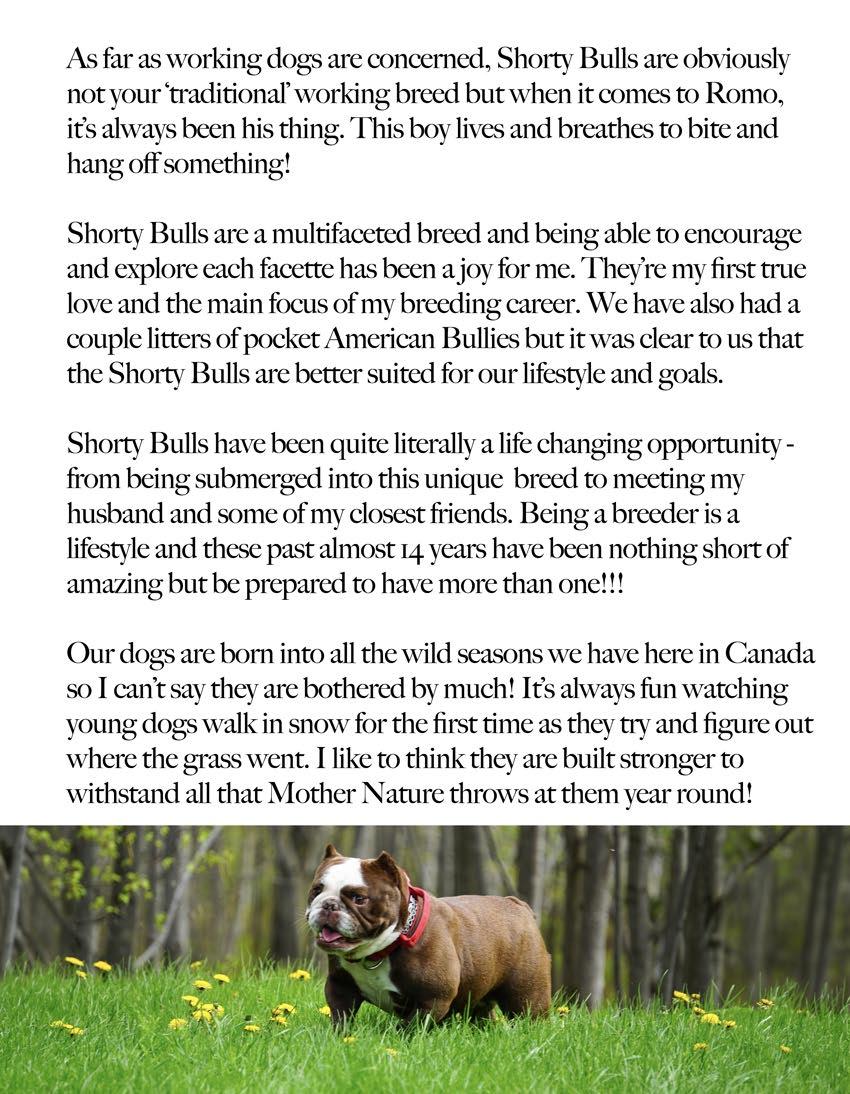 As far as working dogs are concerned, Shorty Bulls are obviously not your 'traditional' working breed but when it comes to Romo, it's always been his thing. This boy lives and breathes to bite and hang off something!

Shorty Bulls are a multifaceted breed and being able to encourage and explore each facette has been a joy for me. They're my first true love and the main focus of my breeding career. We have also had a couple litters of pocket American Bullies but it was clear to us that the Shorty Bulls are better suited for our lifestyle and goals.

Shorty Bulls have been quite literally a life changing opportunity - from being submerged into this unique breed to meeting my husband and some of my closest friends. Being a breeder is a lifestyle and these past almost 14 years have been nothing short of amazing but be prepared to have more than one!!!

Our dogs are born into all the wild seasons we have here in Canada so I can't say they are bothered by much! It's always fun watching young dogs walk in snow for the first time as they try and figure out where the grass went. I like to think they are built stronger to withstand all that Mother Nature throws at them year round!